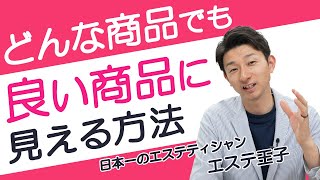 どんな商品でも

良い商品に

見える方法

日本一のエステティシャン

エステ王子